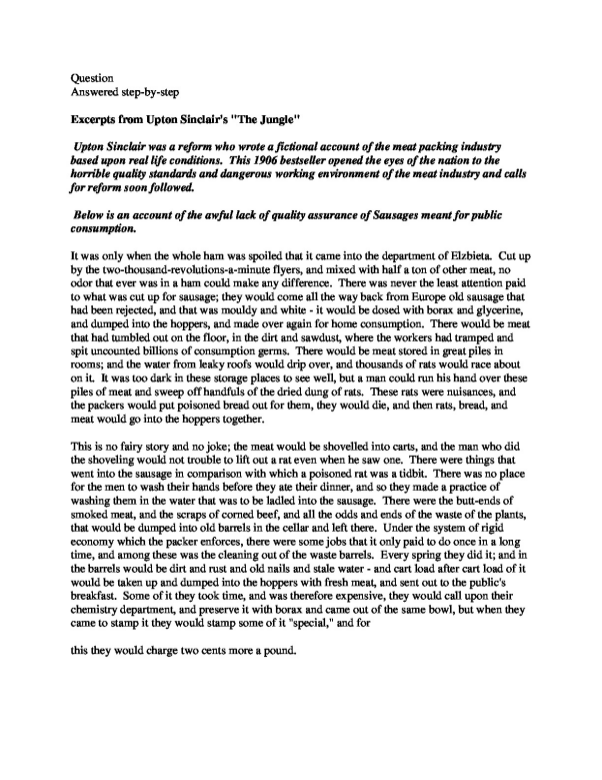 Question
Answered step-by-step

Excerpts from Upton Sinclair's "The Jungle"

Upton Sinclair was a reform who wrote a fictional account of the meat packing industry based upon real life conditions. This 1906 bestseller opened the eyes of the nation to the horrible quality standards and dangerous working environment of the meat industry and calls for reform soon followed.

Below is an account of the awful lack of quality assurance of Sausages meant for public consumption.

It was only when the whole ham was spoiled that it came into the department of Elzbieta. Cut up by the two-thousand-revolutions-a-minute flyers, and mixed with half a ton of other meat, no odor that ever was in a ham could make any difference. There was never the least attention paid to what was cut up for sausage; they would come all the way back from Europe old sausage that had been rejected, and that was mouldy and white - it would be dosed with borax and glycerine, and dumped into the hoppers, and made over again for home consumption. There would be meat that had tumbled out on the floor, in the dirt and sawdust, where the workers had tramped and spit uncounted billions of consumption germs. There would be meat stored in great piles in rooms; and the water from leaky roofs would drip over, and thousands of rats would race about on it. It was too dark in these storage places to see well, but a man could run his hand over these piles of meat and sweep off handfuls of the dried dung of rats. These rats were nuisances, and the packers would put poisoned bread out for them, they would die, and then rats, bread, and meat would go into the hoppers together.

This is no fairy story and no joke; the meat would be shovelled into carts, and the man who did the shoveling would not trouble to lift out a rat even when he saw one. There were things that went into the sausage in comparison with which a poisoned rat was a tidbit. There was no place for the men to wash their hands before they ate their dinner, and so they made a practice of washing them in the water that was to be ladled into the sausage. There were the butt-ends of smoked meat, and the scraps of corned beef, and all the odds and ends of the waste of the plants, that would be dumped into old barrels in the cellar and left there. Under the system of rigid economy which the packer enforces, there were some jobs that it only paid to do once in a long time, and among these was the cleaning out of the waste barrels. Every spring they did it; and in the barrels would be dirt and rust and old nails and stale water - and cart load after cart load of it would be taken up and dumped into the hoppers with fresh meat, and sent out to the public's breakfast. Some of it they took time, and was therefore expensive, they would call upon their chemistry department, and preserve it with borax and came out of the same bowl, but when they came to stamp it they would stamp some of it "special," and for

this they would charge two cents more a pound.